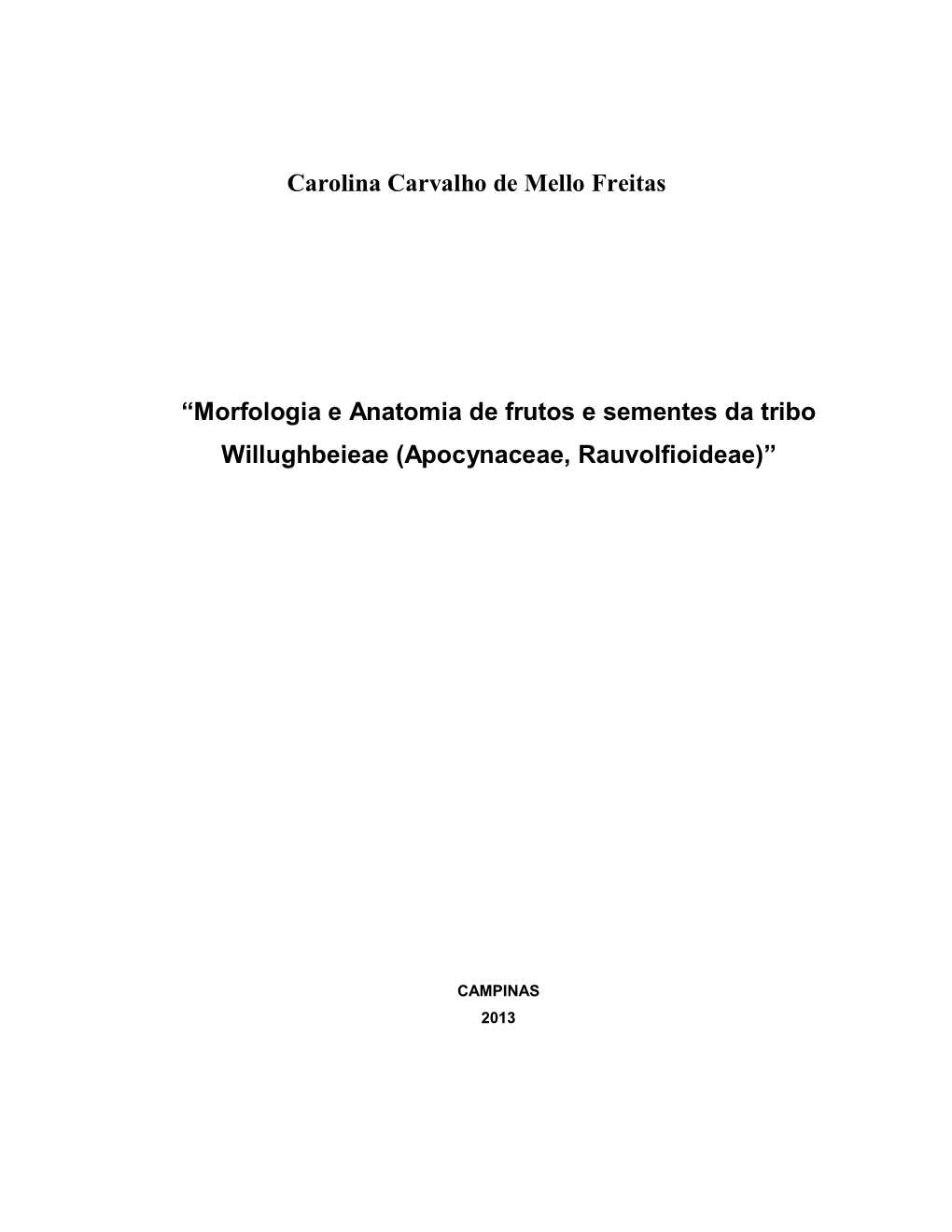 Carolina Carvalho de Mello Freitas

“Morfologia e Anatomia de frutos e sementes da tribo Willughbeieae (Apocynaceae, Rauvolfioideae)”

CAMPINAS
2013